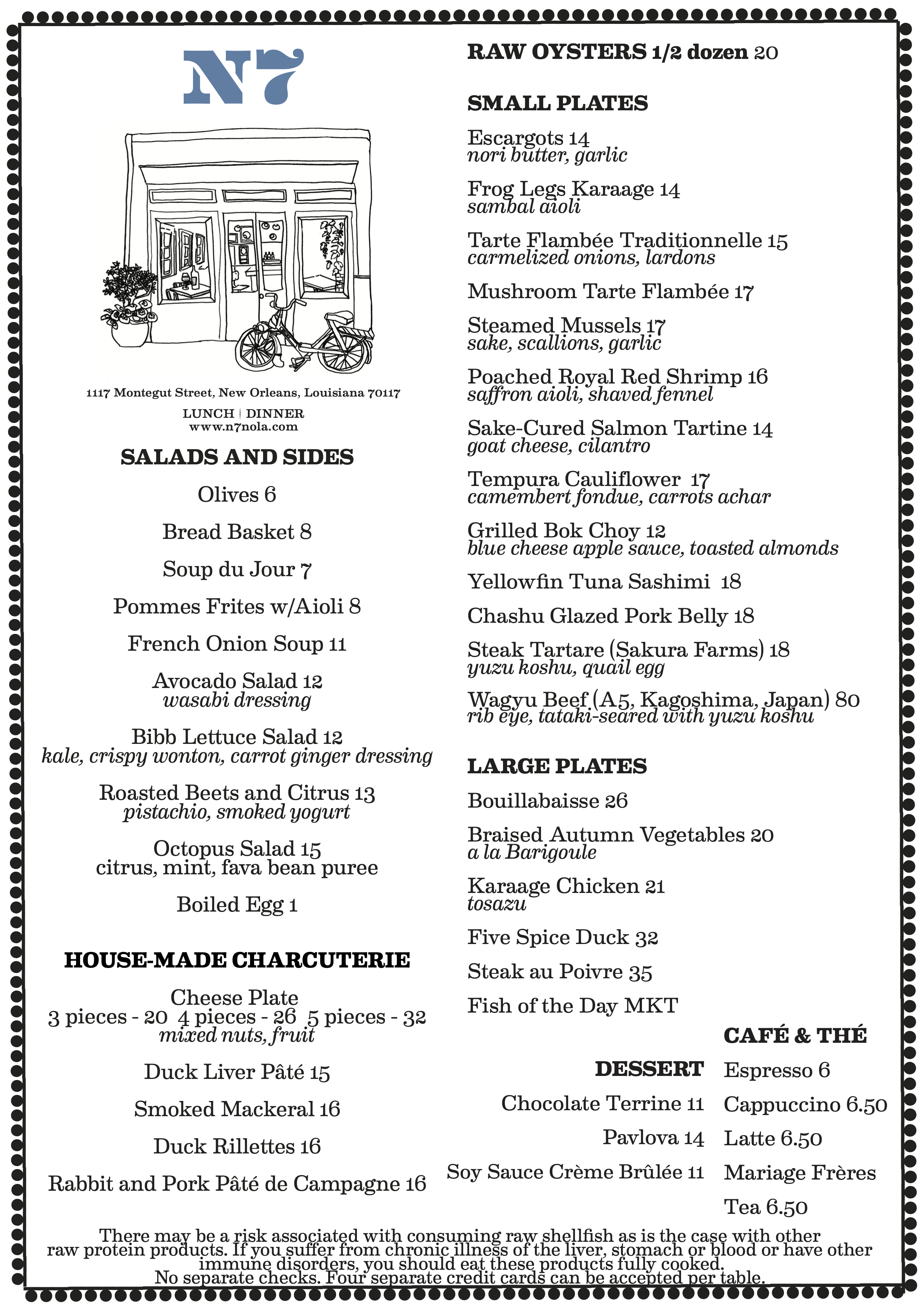 N7

1117 Montegut Street, New Orleans, Louisiana 70117

LUNCH | DINNER
www.n7nola.com

SALADS AND SIDES

Olives 6

Bread Basket 8

Soup du Jour 7

Pommes Frites w/Aioli 8

French Onion Soup 11

Avocado Salad 12
wasabi dressing

Bibb Lettuce Salad 12
kale, crispy wonton, carrot ginger dressing

Roasted Beets and Citrus 13
pistachio, smoked yogurt

Octopus Salad 15
citrus, mint, fava bean puree

Boiled Egg 1

HOUSE-MADE CHARCUTERIE

Cheese Plate
3 pieces - 20 4 pieces - 26 5 pieces - 32
mixed nuts, fruit

Duck Liver Pâté 15

Smoked Mackeral 16

Duck Rillettes 16

Rabbit and Pork Pâté de Campagne 16

RAW OYSTERS 1/2 dozen 20

SMALL PLATES

Escargots 14
nori butter, garlic

Frog Legs Karaage 14
sambal aioli

Tarte Flambée Traditionnelle 15
carmelized onions, lardons

Mushroom Tarte Flambée 17

Steamed Mussels 17
sake, scallions, garlic

Poached Royal Red Shrimp 16
saffron aioli, shaved fennel

Sake-Cured Salmon Tartine 14
goat cheese, cilantro

Tempura Cauliflower 17
camembert fondue, carrots achar

Grilled Bok Choy 12
blue cheese apple sauce, toasted almonds

Yellowfin Tuna Sashimi 18

Chashu Glazed Pork Belly 18

Steak Tartare (Sakura Farms) 18
yuzu koshu, quail egg

Wagyu Beef (A5, Kagoshima, Japan) 80
rib eye, tataki-seared with yuzu koshu

LARGE PLATES

Bouillabaisse 26

Braised Autumn Vegetables 20
a la Barigoule

Karaage Chicken 21
tosazu

Five Spice Duck 32

Steak au Poivre 35

Fish of the Day MKT

DESSERT

Chocolate Terrine 11

Pavlova 14

Soy Sauce Crème Brûlée 11

CAFÉ & THÉ

Espresso 6

Cappuccino 6.50

Latte 6.50

Mariage Frères Tea 6.50

There may be a risk associated with consuming raw shellfish as is the case with other raw protein products. If you suffer from chronic illness of the liver, stomach or blood or have other immune disorders, you should eat these products fully cooked.
No separate checks. Four separate credit cards can be accepted per table.